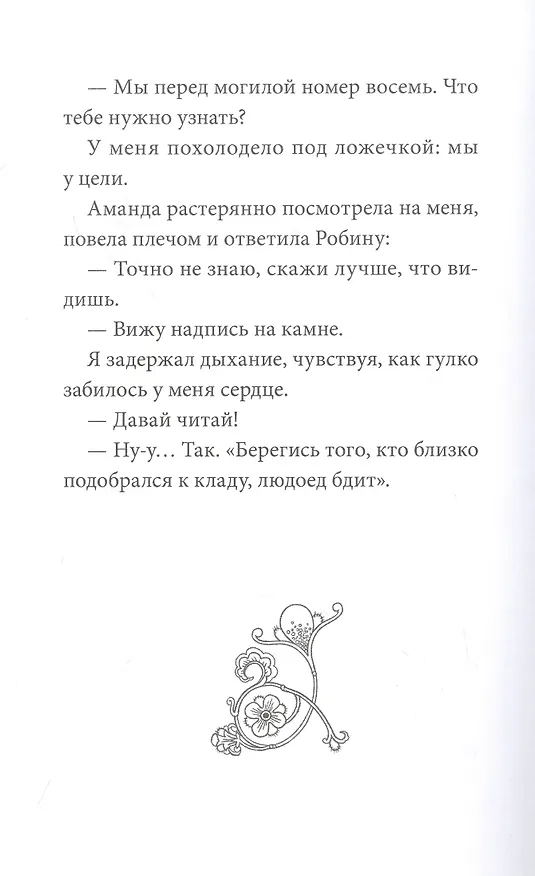 — Мы перед могилой номер восемь. Что тебе нужно узнать?

У меня похолодело под ложечкой: мы у цели.

Аманда растерянно посмотрела на меня, повела плечом и ответила Робину:

— Точно не знаю, скажи лучше, что видишь.

— Вижу надпись на камне.

Я задержал дыхание, чувствуя, как гулко забилось у меня сердце.

— Давай читай!

— Ну-у… Так. «Берегись того, кто близко подобрался к кладу, людоед бдит».